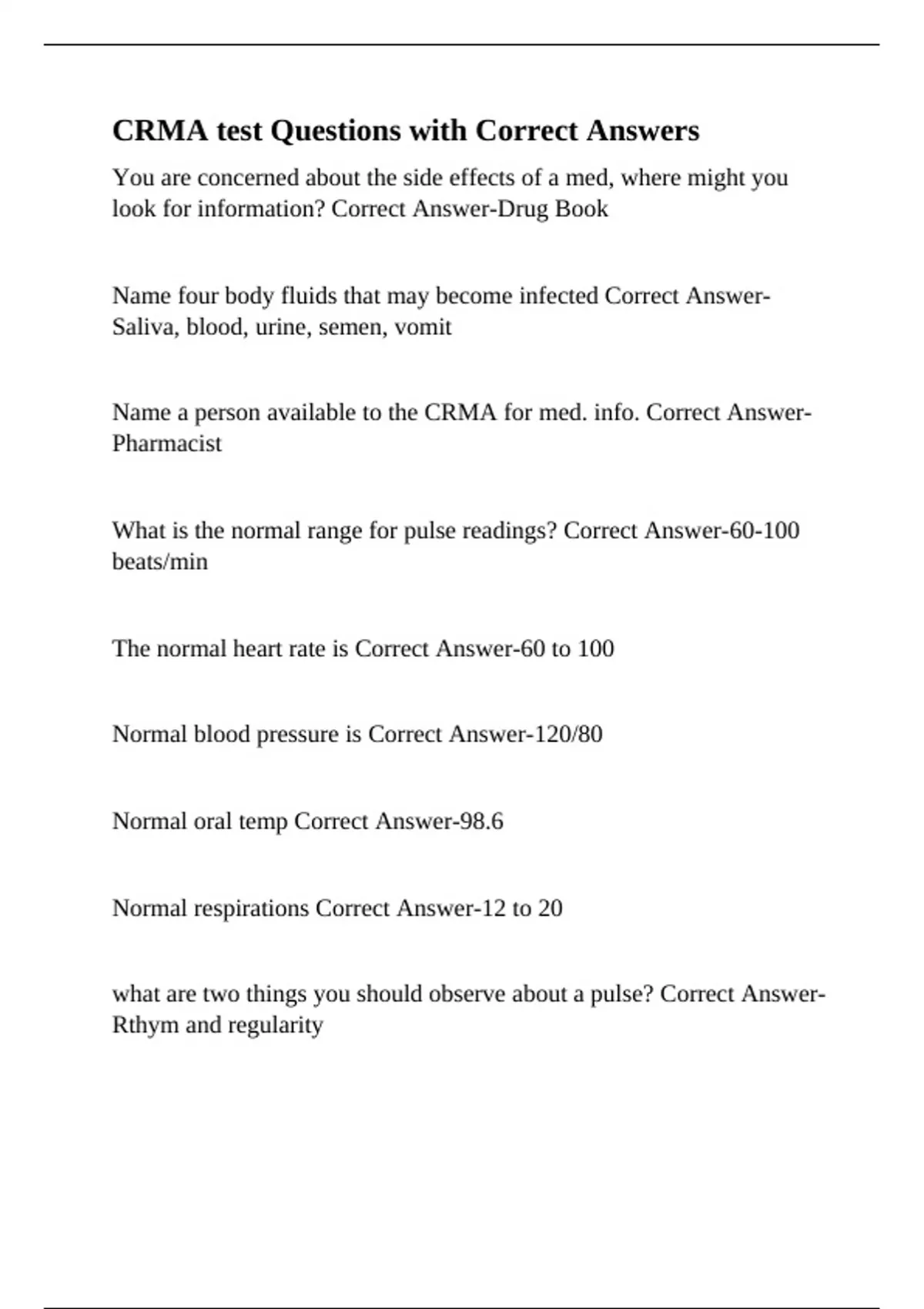 CRMA test Questions with Correct Answers

You are concerned about the side effects of a med, where might you look for information? Correct Answer-Drug Book

Name four body fluids that may become infected Correct Answer-Saliva, blood, urine, semen, vomit

Name a person available to the CRMA for med. info. Correct Answer-Pharmacist

What is the normal range for pulse readings? Correct Answer-60-100 beats/min

The normal heart rate is Correct Answer-60 to 100

Normal blood pressure is Correct Answer-120/80

Normal oral temp Correct Answer-98.6

Normal respirations Correct Answer-12 to 20

what are two things you should observe about a pulse? Correct Answer-Rthym and regularity